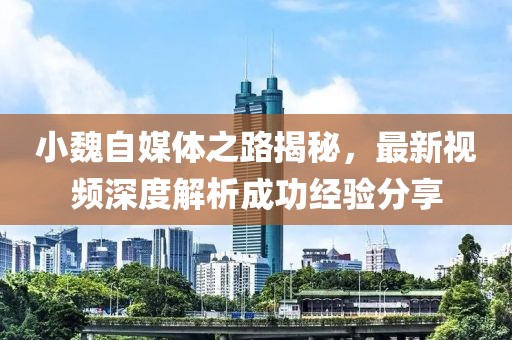 小魏自媒体之路揭秘，最新视频深度解析成功经验分享